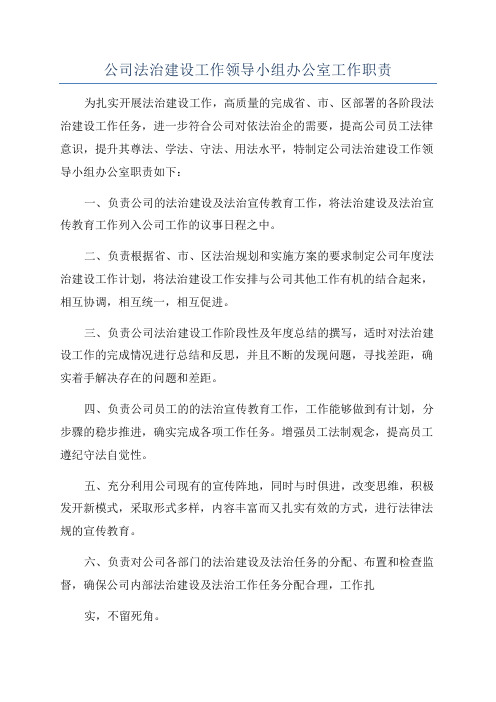 公司法治建设工作领导小组办公室工作职责

为扎实开展法治建设工作，高质量的完成省、市、区部署的各阶段法治建设工作任务，进一步符合公司对依法治企的需要，提高公司员工法律意识，提升其尊法、学法、守法、用法水平，特制定公司法治建设工作领导小组办公室职责如下：

一、负责公司的法治建设及法治宣传教育工作，将法治建设及法治宣传教育工作列入公司工作的议事日程之中。

二、负责根据省、市、区法治规划和实施方案的要求制定公司年度法治建设工作计划，将法治建设工作安排与公司其他工作有机的结合起来，相互协调，相互统一，相互促进。

三、负责公司法治建设工作阶段性及年度总结的撰写，适时对法治建设工作的完成情况进行总结和反思，并且不断的发现问题，寻找差距，确实着手解决存在的问题和差距。

四、负责公司员工的的法治宣传教育工作，工作能够做到有计划，分步骤的稳步推进，确实完成各项工作任务。增强员工法制观念，提高员工遵纪守法自觉性。

五、充分利用公司现有的宣传阵地，同时与时俱进，改变思维，积极发开新模式，采取形式多样，内容丰富而又扎实有效的方式，进行法律法规的宣传教育。

六、负责对公司各部门的法治建设及法治任务的分配、布置和检查监督，确保公司内部法治建设及法治工作任务分配合理，工作扎

实，不留死角。